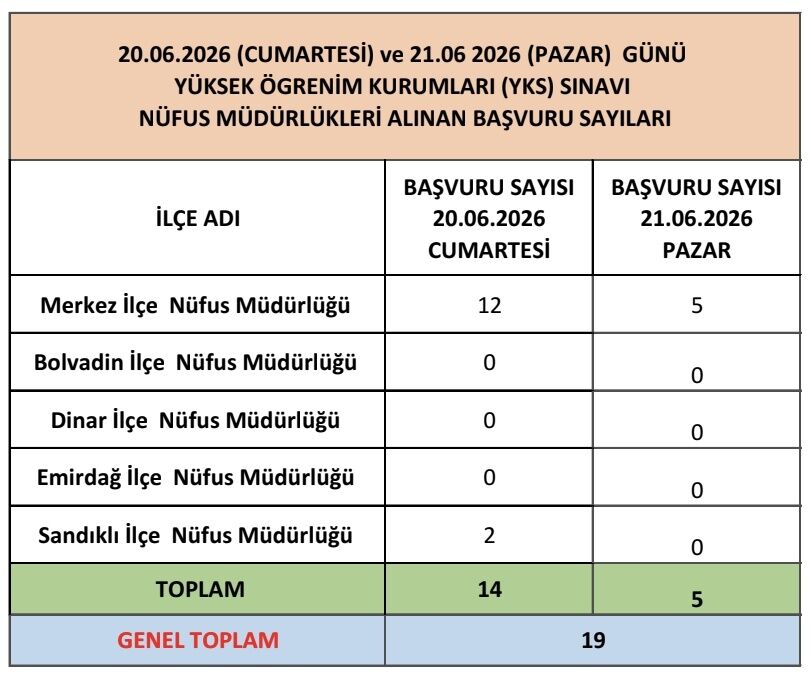 20.06.2026 (CUMARTESİ) ve 21.06 2026 (PAZAR) GÜNÜ
YÜKSEK ÖGRENİM KURUMLARI (YKS) SINAVI
NÜFUS MÜDÜRLÜKLERİ ALINAN BAŞVURU SAYILARI

| İLÇE ADI | BAŞVURU SAYISI 20.06.2026 CUMARTESİ | BAŞVURU SAYISI 21.06.2026 PAZAR |
|---|---|---|
| Merkez İlçe Nüfus Müdürlüğü | 12 | 5 |
| Bolvadin İlçe Nüfus Müdürlüğü | 0 | 0 |
| Dinar İlçe Nüfus Müdürlüğü | 0 | 0 |
| Emirdağ İlçe Nüfus Müdürlüğü | 0 | 0 |
| Sandıklı İlçe Nüfus Müdürlüğü | 2 | 0 |
| TOPLAM | 14 | 5 |
| GENEL TOPLAM | 19 | |